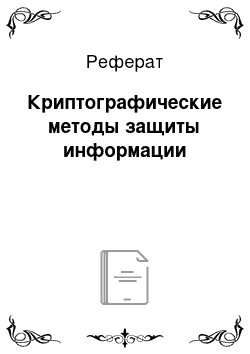 Реферат

Криптографические методы защиты информации